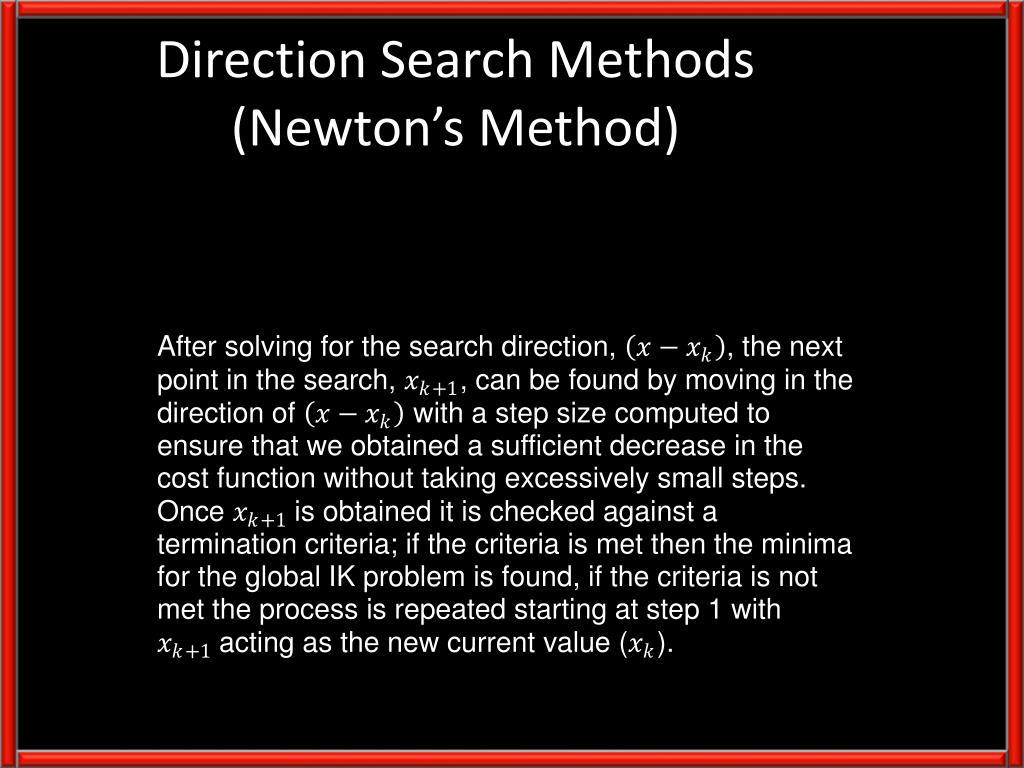 Direction Search Methods
(Newton’s Method)

After solving for the search direction, $(x - x_k)$, the next point in the search, $x_{k+1}$, can be found by moving in the direction of $(x - x_k)$ with a step size computed to ensure that we obtained a sufficient decrease in the cost function without taking excessively small steps. Once $x_{k+1}$ is obtained it is checked against a termination criteria; if the criteria is met then the minima for the global IK problem is found, if the criteria is not met the process is repeated starting at step 1 with $x_{k+1}$ acting as the new current value $(x_k)$.